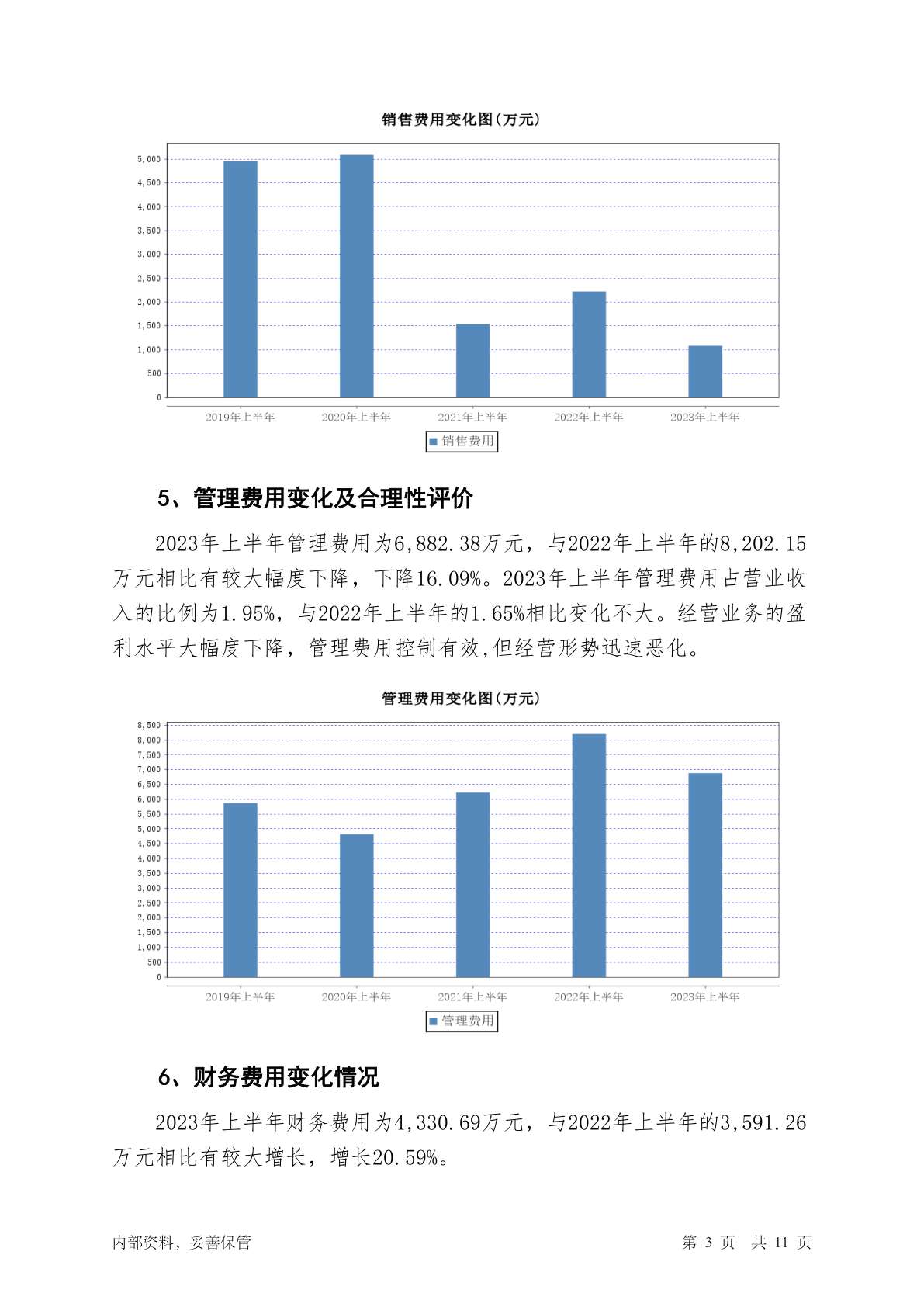 销售费用变化图(万元)

5,000
4,500
4,000
3,500
3,000
2,500
2,000
1,500
1,000
500
0

2019年上半年 2020年上半年 2021年上半年 2022年上半年 2023年上半年

销售费用

5、管理费用变化及合理性评价

2023年上半年管理费用为6,882.38万元，与2022年上半年的8,202.15万元相比有较大幅度下降，下降16.09%。2023年上半年管理费用占营业收入的比例为1.95%，与2022年上半年的1.65%相比变化不大。经营业务的盈利水平大幅度下降，管理费用控制有效,但经营形势迅速恶化。

管理费用变化图(万元)

8,500
8,000
7,500
7,000
6,500
6,000
5,500
5,000
4,500
4,000
3,500
3,000
2,500
2,000
1,500
1,000
500
0

2019年上半年 2020年上半年 2021年上半年 2022年上半年 2023年上半年

管理费用

6、财务费用变化情况

2023年上半年财务费用为4,330.69万元，与2022年上半年的3,591.26万元相比有较大增长，增长20.59%。

内部资料，妥善保管 第 3 页 共 11 页